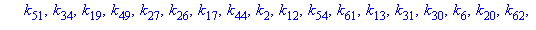 $k_{51}, k_{34}, k_{19}, k_{49}, k_{27}, k_{26}, k_{17}, k_{44}, k_{2}, k_{12}, k_{54}, k_{61}, k_{13}, k_{31}, k_{30}, k_{6}, k_{20}, k_{62},$